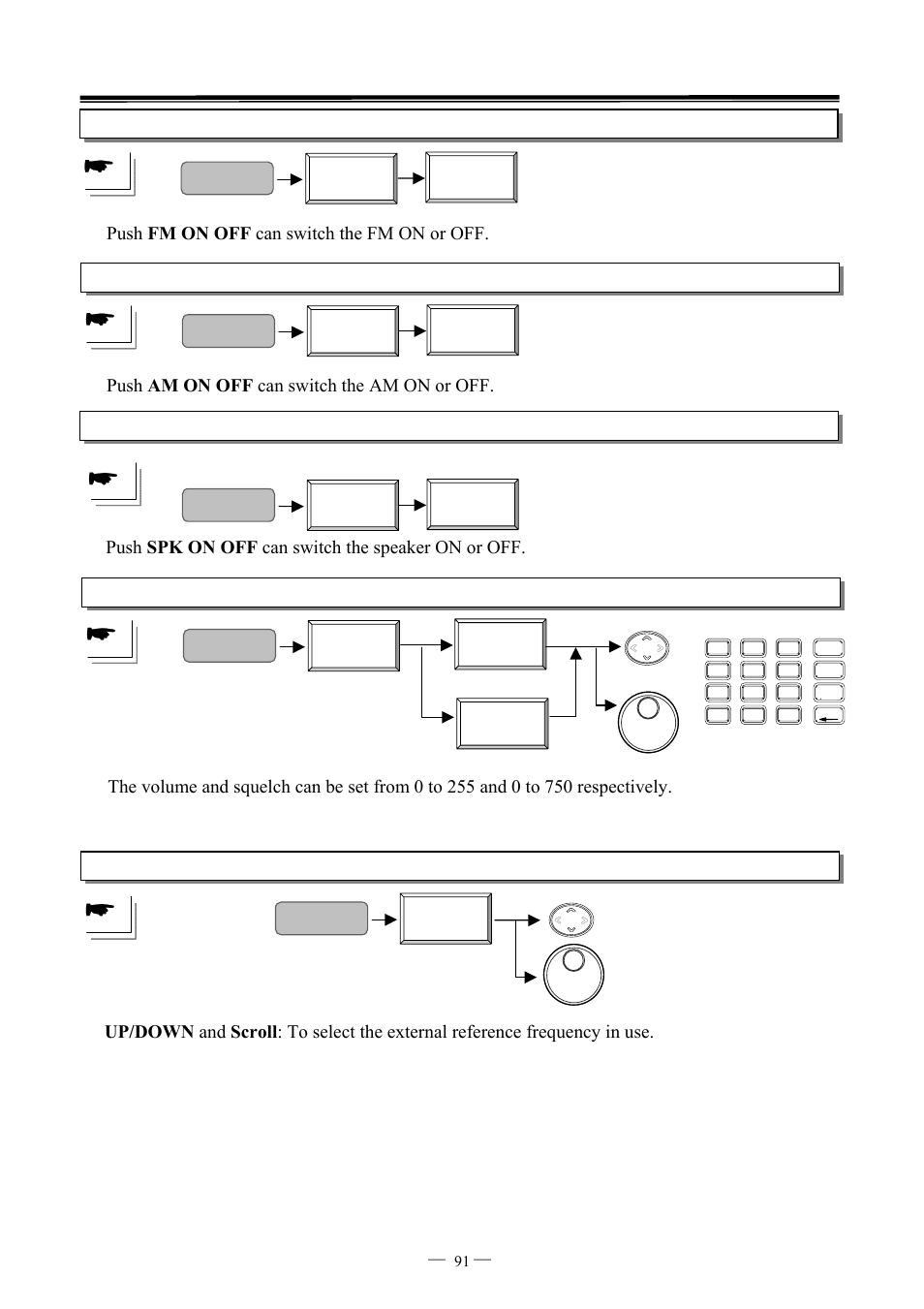 Push **FM ON OFF** can switch the FM ON or OFF.

Push **AM ON OFF** can switch the AM ON or OFF.

Push **SPK ON OFF** can switch the speaker ON or OFF.

The volume and squelch can be set from 0 to 255 and 0 to 750 respectively.

**UP/DOWN** and **Scroll**: To select the external reference frequency in use.

— 91 —